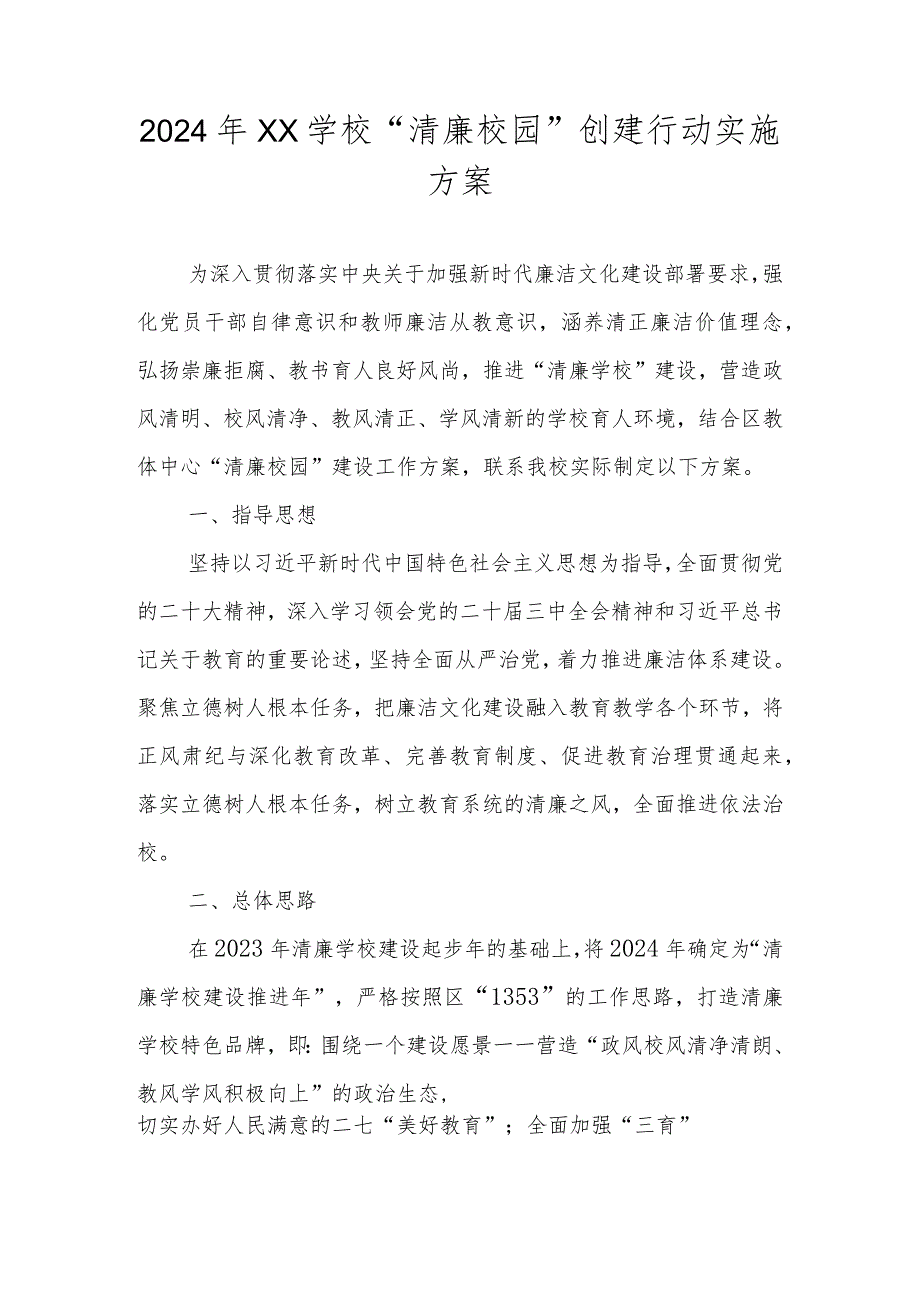 2024年XX学校“清廉校园”创建行动实施方案

为深入贯彻落实中央关于加强新时代廉洁文化建设部署要求，强化党员干部自律意识和教师廉洁从教意识，涵养清正廉洁价值理念，弘扬崇廉拒腐、教书育人良好风尚，推进“清廉学校”建设，营造政风清明、校风清净、教风清正、学风清新的学校育人环境，结合区教体中心“清廉校园”建设工作方案，联系我校实际制定以下方案。

一、指导思想

坚持以习近平新时代中国特色社会主义思想为指导，全面贯彻党的二十大精神，深入学习领会党的二十届三中全会精神和习近平总书记关于教育的重要论述，坚持全面从严治党，着力推进廉洁体系建设。聚焦立德树人根本任务，把廉洁文化建设融入教育教学各个环节，将正风肃纪与深化教育改革、完善教育制度、促进教育治理贯通起来，落实立德树人根本任务，树立教育系统的清廉之风，全面推进依法治校。

二、总体思路

在2023年清廉学校建设起步年的基础上，将2024年确定为“清廉学校建设推进年”，严格按照区“1353”的工作思路，打造清廉学校特色品牌，即：围绕一个建设愿景一一营造“政风校风清净清朗、教风学风积极向上”的政治生态，
切实办好人民满意的二七“美好教育”；全面加强“三育”